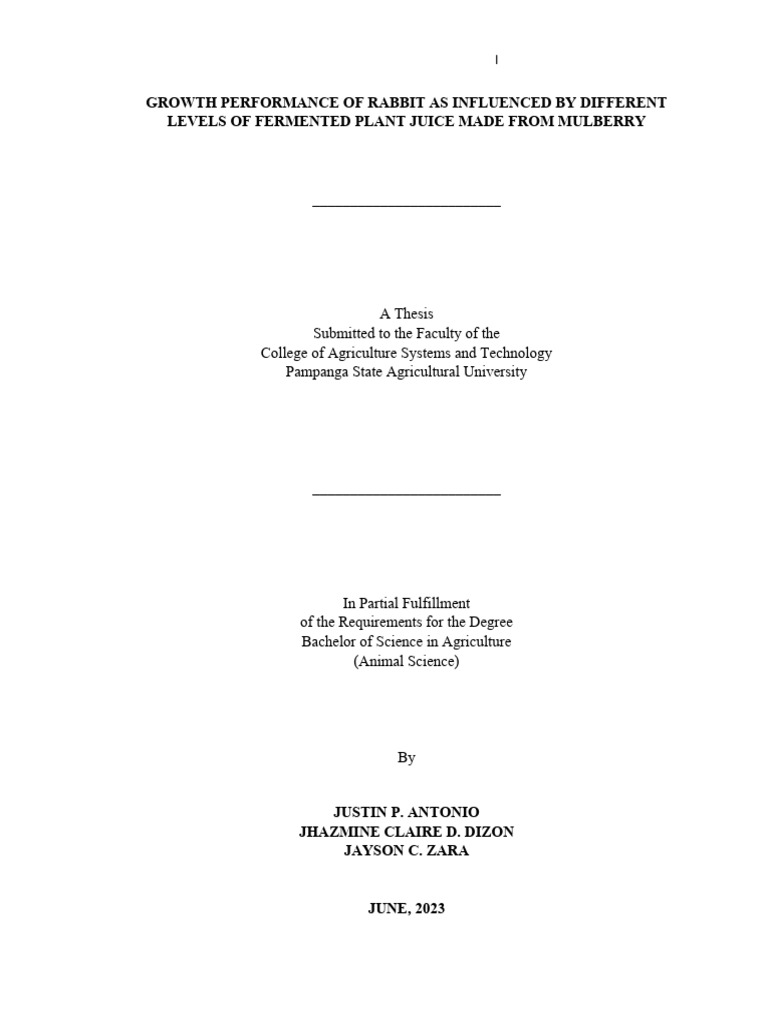 i

GROWTH PERFORMANCE OF RABBIT AS INFLUENCED BY DIFFERENT LEVELS OF FERMENTED PLANT JUICE MADE FROM MULBERRY

A Thesis
Submitted to the Faculty of the
College of Agriculture Systems and Technology
Pampanga State Agricultural University

In Partial Fulfillment
of the Requirements for the Degree
Bachelor of Science in Agriculture
(Animal Science)

By

JUSTIN P. ANTONIO
JHAZMINE CLAIRE D. DIZON
JAYSON C. ZARA

JUNE, 2023